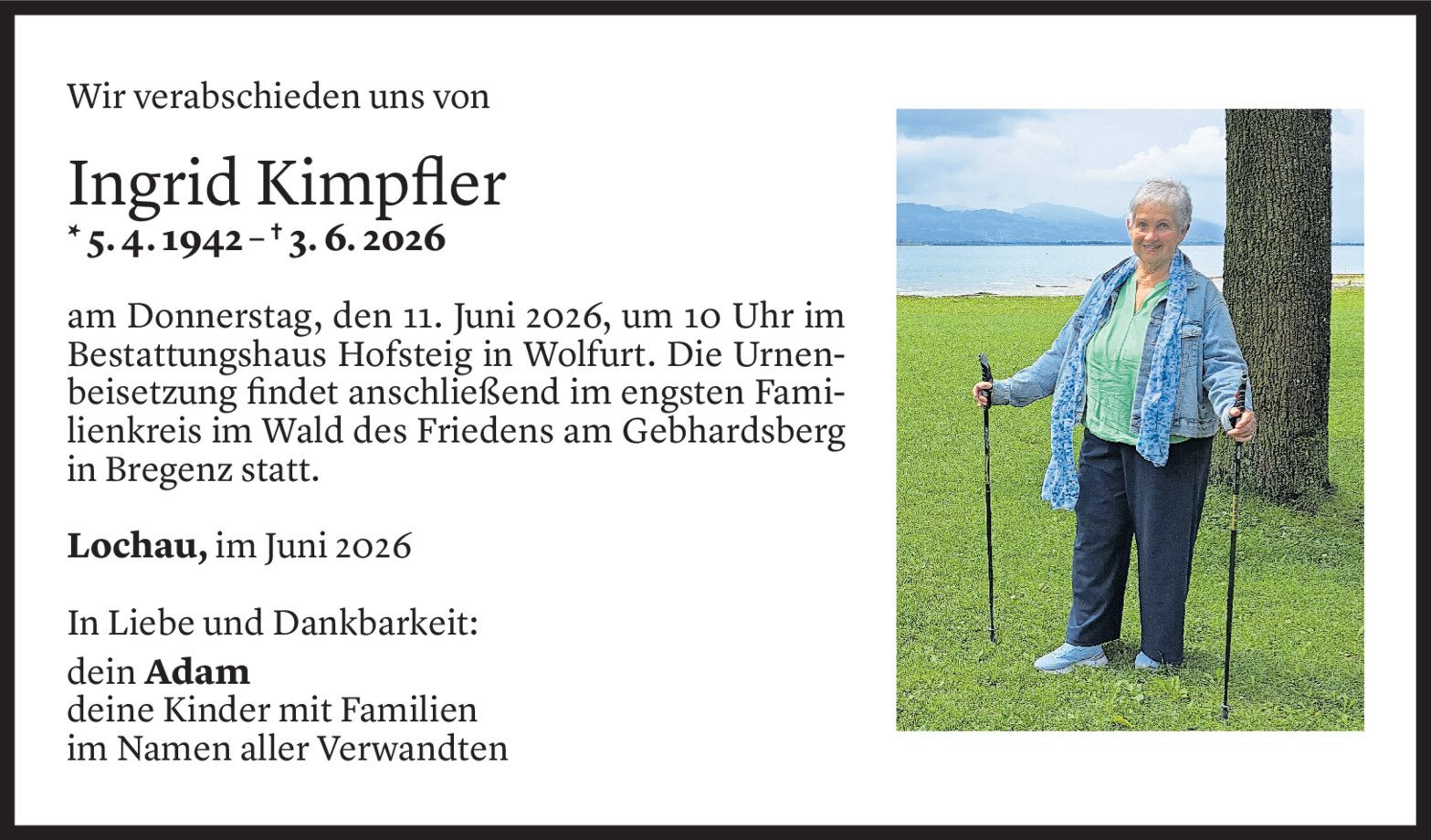 Wir verabschieden uns von

Ingrid Kimpfler
* 5. 4. 1942 – † 3. 6. 2026

am Donnerstag, den 11. Juni 2026, um 10 Uhr im Bestattungshaus Hofsteig in Wolfurt. Die Urnenbeisetzung findet anschließend im engsten Familienkreis im Wald des Friedens am Gebhardsberg in Bregenz statt.

Lochau, im Juni 2026

In Liebe und Dankbarkeit:

dein Adam
deine Kinder mit Familien
im Namen aller Verwandten